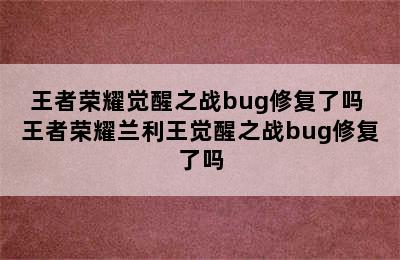 王者荣耀觉醒之战bug修复了吗 王者荣耀兰利王觉醒之战bug修复了吗